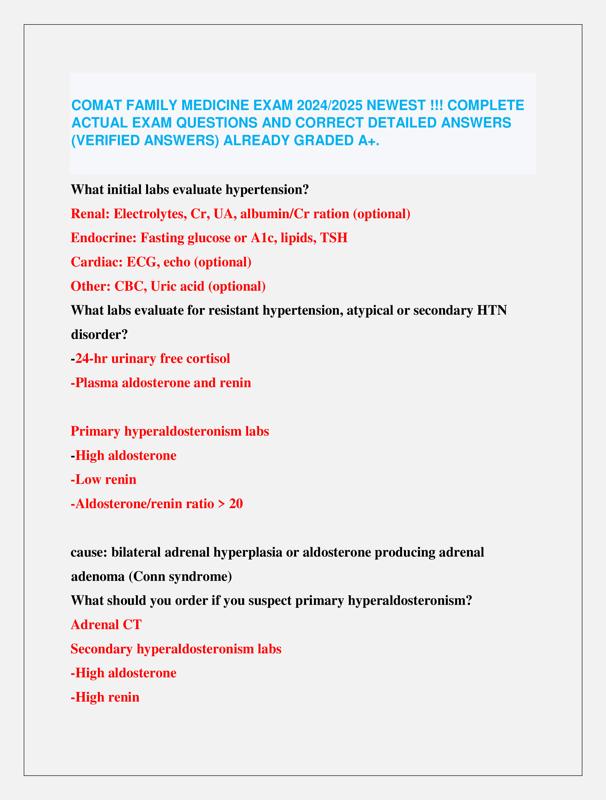 COMAT FAMILY MEDICINE EXAM 2024/2025 NEWEST !!! COMPLETE ACTUAL EXAM QUESTIONS AND CORRECT DETAILED ANSWERS (VERIFIED ANSWERS) ALREADY GRADED A+.

What initial labs evaluate hypertension?

Renal: Electrolytes, Cr, UA, albumin/Cr ration (optional)

Endocrine: Fasting glucose or A1c, lipids, TSH

Cardiac: ECG, echo (optional)

Other: CBC, Uric acid (optional)

What labs evaluate for resistant hypertension, atypical or secondary HTN disorder?

-24-hr urinary free cortisol

-Plasma aldosterone and renin

Primary hyperaldosteronism labs

-High aldosterone

-Low renin

-Aldosterone/renin ratio > 20

cause: bilateral adrenal hyperplasia or aldosterone producing adrenal adenoma (Conn syndrome)

What should you order if you suspect primary hyperaldosteronism?

Adrenal CT

Secondary hyperaldosteronism labs

-High aldosterone

-High renin